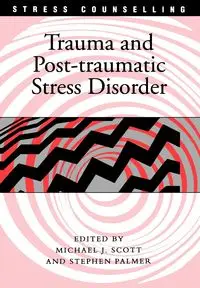 STRESS COUNSELLING

Trauma and Post-traumatic Stress Disorder

EDITED BY
MICHAEL J. SCOTT
AND STEPHEN PALMER